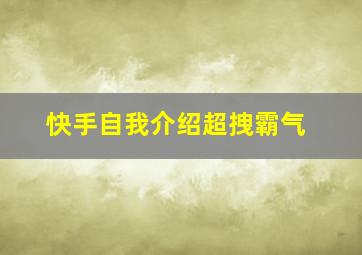 快手自我介绍超拽霸气